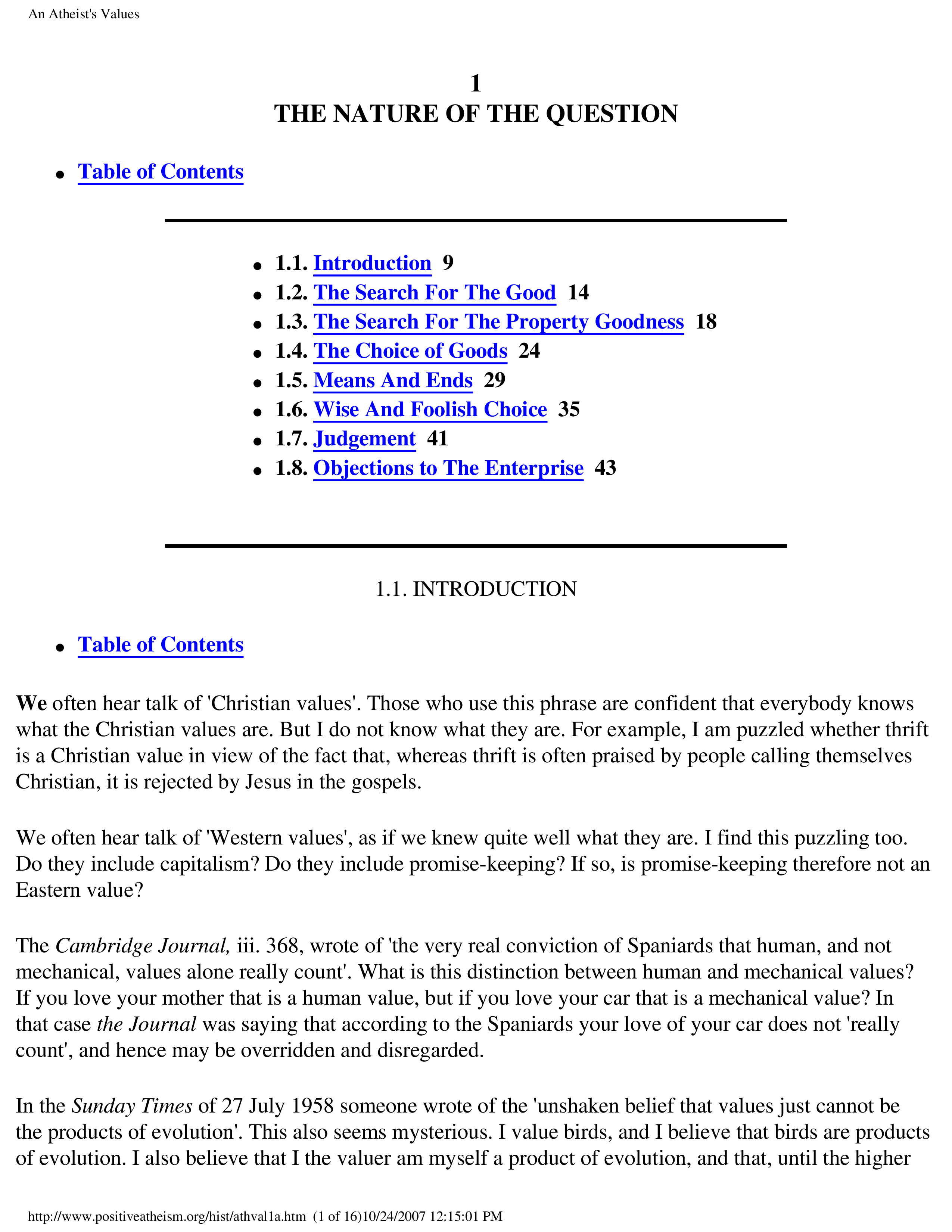 An Atheist's Values

1
THE NATURE OF THE QUESTION

• Table of Contents

• 1.1. Introduction 9
• 1.2. The Search For The Good 14
• 1.3. The Search For The Property Goodness 18
• 1.4. The Choice of Goods 24
• 1.5. Means And Ends 29
• 1.6. Wise And Foolish Choice 35
• 1.7. Judgement 41
• 1.8. Objections to The Enterprise 43

1.1. INTRODUCTION

• Table of Contents

We often hear talk of 'Christian values'. Those who use this phrase are confident that everybody knows what the Christian values are. But I do not know what they are. For example, I am puzzled whether thrift is a Christian value in view of the fact that, whereas thrift is often praised by people calling themselves Christian, it is rejected by Jesus in the gospels.

We often hear talk of 'Western values', as if we knew quite well what they are. I find this puzzling too. Do they include capitalism? Do they include promise-keeping? If so, is promise-keeping therefore not an Eastern value?

The Cambridge Journal, iii. 368, wrote of 'the very real conviction of Spaniards that human, and not mechanical, values alone really count'. What is this distinction between human and mechanical values? If you love your mother that is a human value, but if you love your car that is a mechanical value? In that case the Journal was saying that according to the Spaniards your love of your car does not 'really count', and hence may be overridden and disregarded.

In the Sunday Times of 27 July 1958 someone wrote of the 'unshaken belief that values just cannot be the products of evolution'. This also seems mysterious. I value birds, and I believe that birds are products of evolution. I also believe that I the valuer am myself a product of evolution, and that, until the higher

http://www.positiveatheism.org/hist/athval1a.htm (1 of 16)10/24/2007 12:15:01 PM